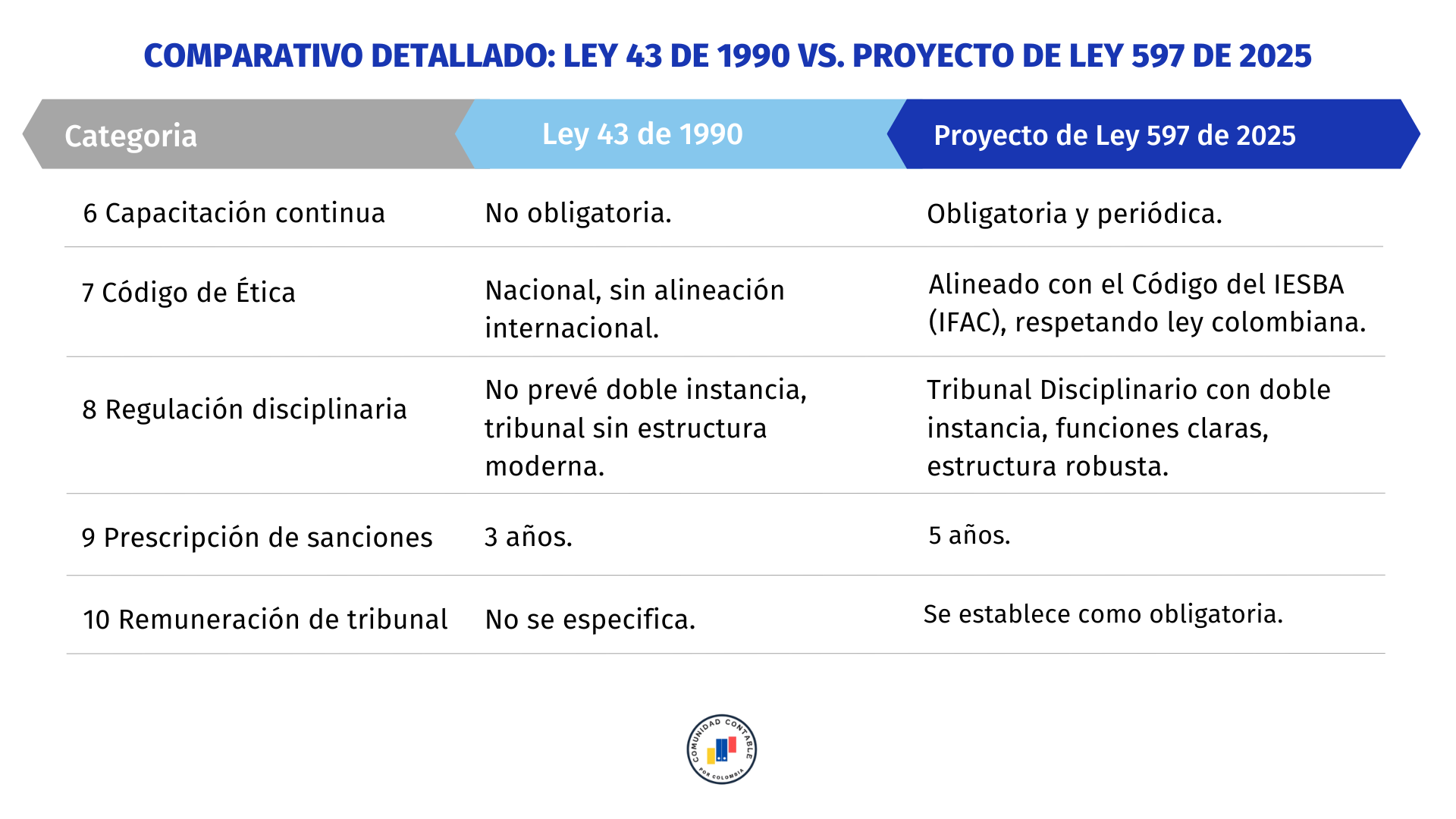 COMPARATIVO DETALLADO: LEY 43 DE 1990 VS. PROYECTO DE LEY 597 DE 2025

| Categoria | Ley 43 de 1990 | Proyecto de Ley 597 de 2025 |
|---|---|---|
| 6 Capacitación continua | No obligatoria. | Obligatoria y periódica. |
| 7 Código de Ética | Nacional, sin alineación internacional. | Alineado con el Código del IESBA (IFAC), respetando ley colombiana. |
| 8 Regulación disciplinaria | No prevé doble instancia, tribunal sin estructura moderna. | Tribunal Disciplinario con doble instancia, funciones claras, estructura robusta. |
| 9 Prescripción de sanciones | 3 años. | 5 años. |
| 10 Remuneración de tribunal | No se especifica. | Se establece como obligatoria. |

COMUNIDAD CONTABLE
POR COLOMBIA